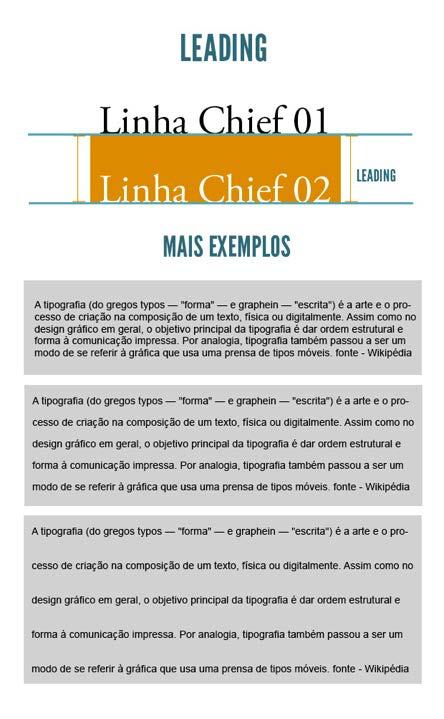 LEADING

Linha Chief 01

Linha Chief 02

LEADING

MAIS EXEMPLOS

A tipografia (do gregos typos — "forma" — e graphein — "escrita") é a arte e o processo de criação na composição de um texto, física ou digitalmente. Assim como no design gráfico em geral, o objetivo principal da tipografia é dar ordem estrutural e forma à comunicação impressa. Por analogia, tipografia também passou a ser um modo de se referir à gráfica que usa uma prensa de tipos móveis. fonte - Wikipédia

A tipografia (do gregos typos — "forma" — e graphein — "escrita") é a arte e o processo de criação na composição de um texto, física ou digitalmente. Assim como no design gráfico em geral, o objetivo principal da tipografia é dar ordem estrutural e forma à comunicação impressa. Por analogia, tipografia também passou a ser um modo de se referir à gráfica que usa uma prensa de tipos móveis. fonte - Wikipédia

A tipografia (do gregos typos — "forma" — e graphein — "escrita") é a arte e o processo de criação na composição de um texto, física ou digitalmente. Assim como no design gráfico em geral, o objetivo principal da tipografia é dar ordem estrutural e forma à comunicação impressa. Por analogia, tipografia também passou a ser um modo de se referir à gráfica que usa uma prensa de tipos móveis. fonte - Wikipédia